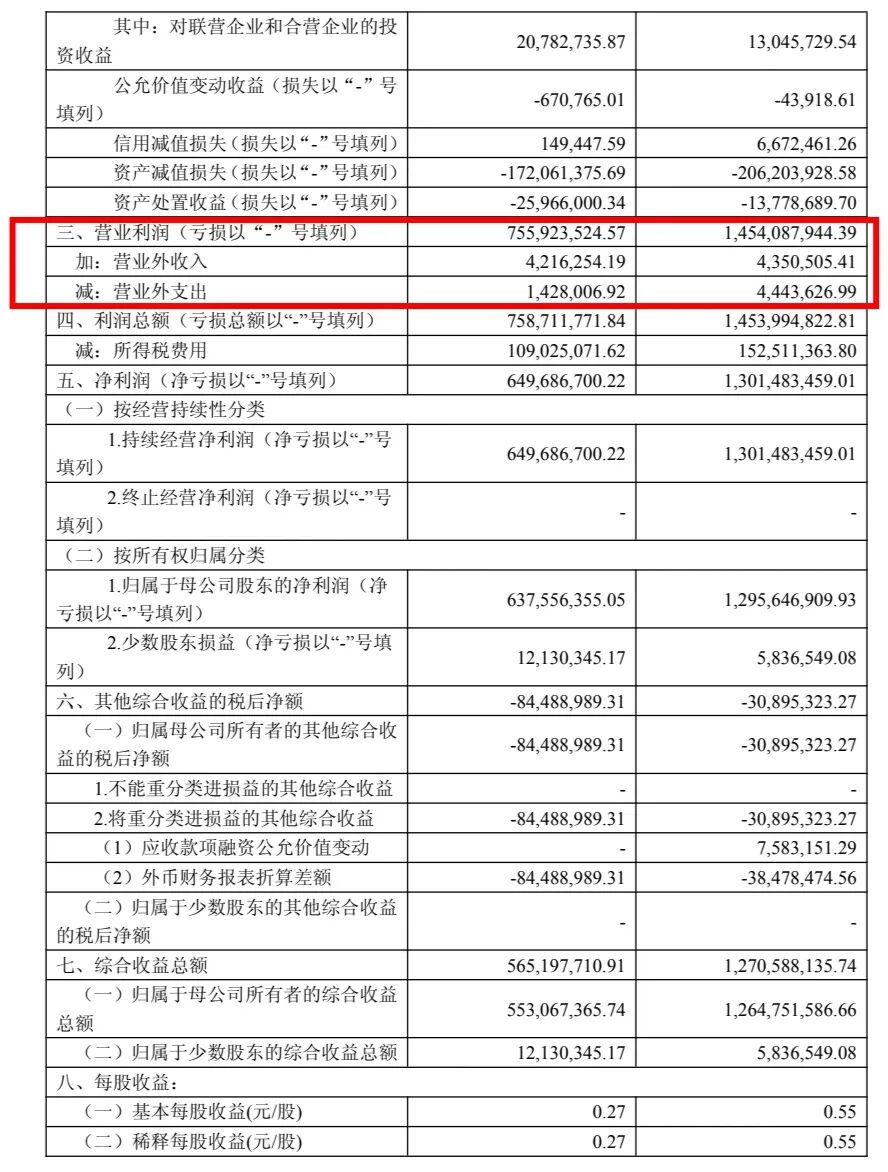 | | | |
|---|---|---|
| 其中：对联营企业和合营企业的投资收益 | 20,782,735.87 | 13,045,729.54 |
| 公允价值变动收益（损失以“-”号填列） | -670,765.01 | -43,918.61 |
| 信用减值损失（损失以“-”号填列） | 149,447.59 | 6,672,461.26 |
| 资产减值损失（损失以“-”号填列） | -172,061,375.69 | -206,203,928.58 |
| 资产处置收益（损失以“-”号填列） | -25,966,000.34 | -13,778,689.70 |
| 三、营业利润（亏损以“-”号填列） | 755,923,524.57 | 1,454,087,944.39 |
| 加：营业外收入 | 4,216,254.19 | 4,350,505.41 |
| 减：营业外支出 | 1,428,006.92 | 4,443,626.99 |
| 四、利润总额（亏损总额以“-”号填列） | 758,711,771.84 | 1,453,994,822.81 |
| 减：所得税费用 | 109,025,071.62 | 152,511,363.80 |
| 五、净利润（净亏损以“-”号填列） | 649,686,700.22 | 1,301,483,459.01 |
| （一）按经营持续性分类 | | |
| 1.持续经营净利润（净亏损以“-”号填列） | 649,686,700.22 | 1,301,483,459.01 |
| 2.终止经营净利润（净亏损以“-”号填列） | - | - |
| （二）按所有权归属分类 | | |
| 1.归属于母公司股东的净利润（净亏损以“-”号填列） | 637,556,355.05 | 1,295,646,909.93 |
| 2.少数股东损益（净亏损以“-”号填列） | 12,130,345.17 | 5,836,549.08 |
| 六、其他综合收益的税后净额 | -84,488,989.31 | -30,895,323.27 |
| （一）归属母公司所有者的其他综合收益的税后净额 | -84,488,989.31 | -30,895,323.27 |
| 1.不能重分类进损益的其他综合收益 | - | - |
| 2.将重分类进损益的其他综合收益 | -84,488,989.31 | -30,895,323.27 |
| （1）应收款项融资公允价值变动 | - | 7,583,151.29 |
| （2）外币财务报表折算差额 | -84,488,989.31 | -38,478,474.56 |
| （二）归属于少数股东的其他综合收益的税后净额 | - | - |
| 七、综合收益总额 | 565,197,710.91 | 1,270,588,135.74 |
| （一）归属于母公司所有者的综合收益总额 | 553,067,365.74 | 1,264,751,586.66 |
| （二）归属于少数股东的综合收益总额 | 12,130,345.17 | 5,836,549.08 |
| 八、每股收益： | | |
| （一）基本每股收益(元/股) | 0.27 | 0.55 |
| （二）稀释每股收益(元/股) | 0.27 | 0.55 |